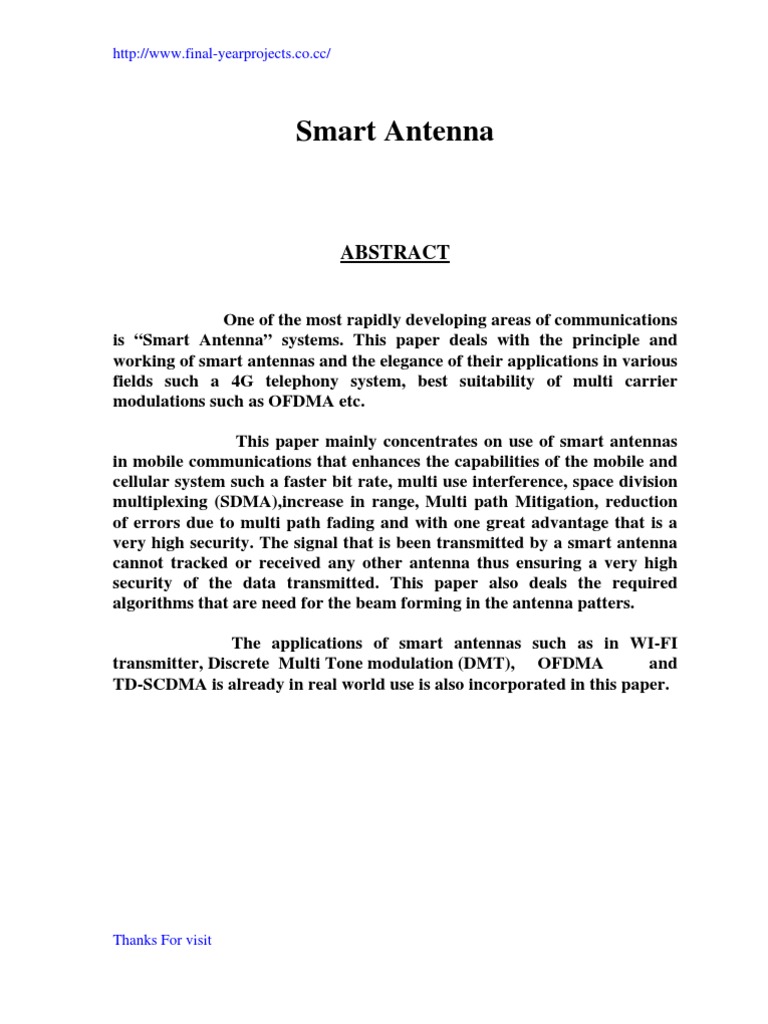 http://www.final-yearprojects.co.cc/

Smart Antenna

ABSTRACT

One of the most rapidly developing areas of communications is “Smart Antenna” systems. This paper deals with the principle and working of smart antennas and the elegance of their applications in various fields such a 4G telephony system, best suitability of multi carrier modulations such as OFDMA etc.

This paper mainly concentrates on use of smart antennas in mobile communications that enhances the capabilities of the mobile and cellular system such a faster bit rate, multi use interference, space division multiplexing (SDMA),increase in range, Multi path Mitigation, reduction of errors due to multi path fading and with one great advantage that is a very high security. The signal that is been transmitted by a smart antenna cannot tracked or received any other antenna thus ensuring a very high security of the data transmitted. This paper also deals the required algorithms that are need for the beam forming in the antenna patters.

The applications of smart antennas such as in WI-FI transmitter, Discrete Multi Tone modulation (DMT), OFDMA and TD-SCDMA is already in real world use is also incorporated in this paper.

Thanks For visit